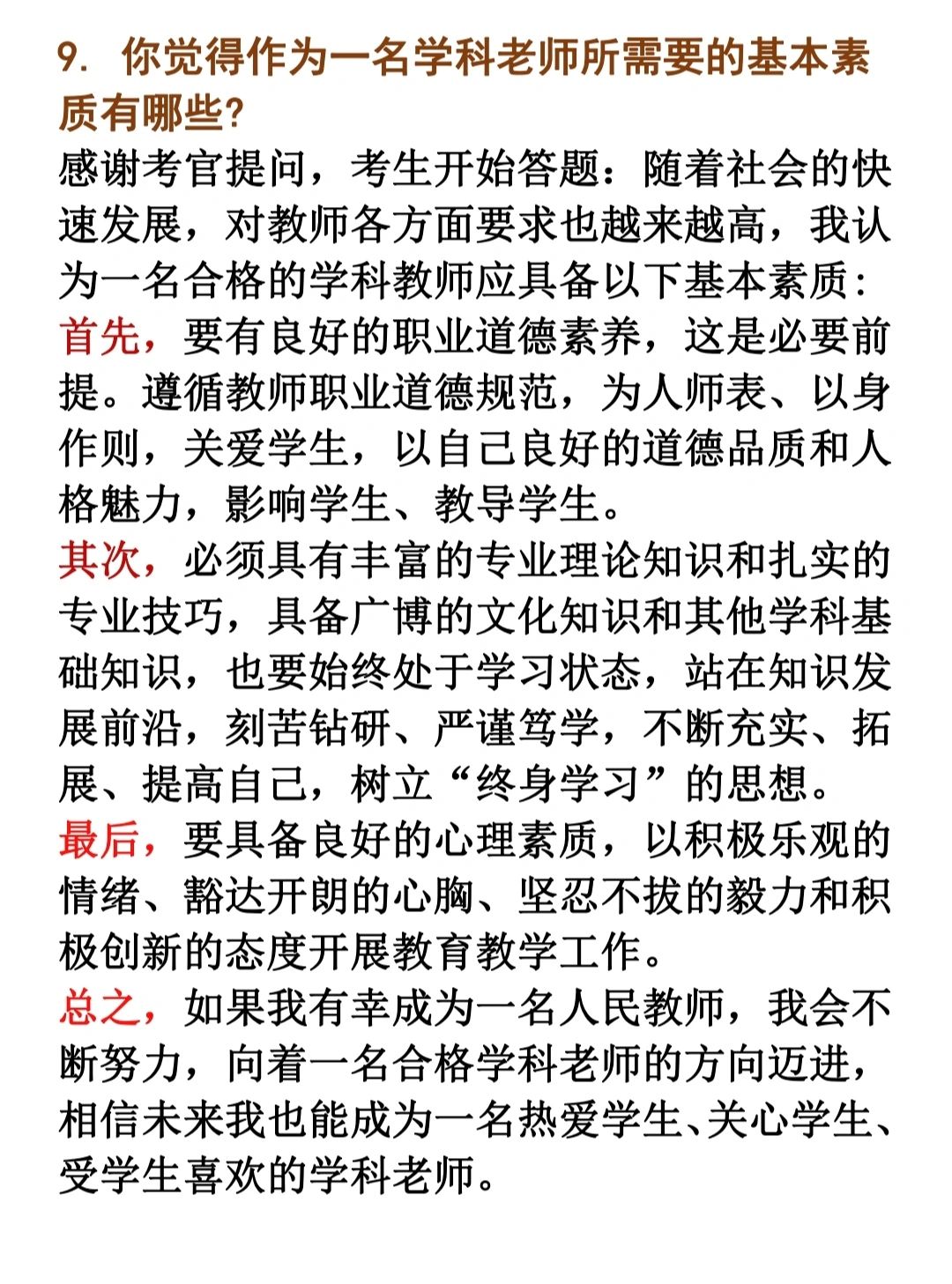 9. 你觉得作为一名学科老师所需要的基本素质有哪些?

感谢考官提问，考生开始答题：随着社会的快速发展，对教师各方面要求也越来越高，我认为一名合格的学科教师应具备以下基本素质：

首先，要有良好的职业道德素养，这是必要前提。遵循教师职业道德规范，为人师表、以身作则，关爱学生，以自己良好的道德品质和人格魅力，影响学生、教导学生。

其次，必须具有丰富的专业理论知识和扎实的专业技巧，具备广博的文化知识和其他学科基础知识，也要始终处于学习状态，站在知识发展前沿，刻苦钻研、严谨笃学，不断充实、拓展、提高自己，树立“终身学习”的思想。

最后，要具备良好的心理素质，以积极乐观的情绪、豁达开朗的心胸、坚忍不拔的毅力和积极创新的态度开展教育教学工作。

总之，如果我有幸成为一名人民教师，我会不断努力，向着一名合格学科老师的方向迈进，相信未来我也能成为一名热爱学生、关心学生、受学生喜欢的学科老师。